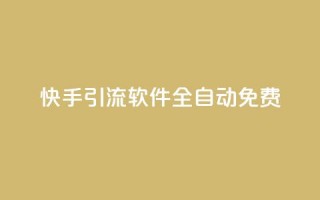 快手引流软件全自动免费